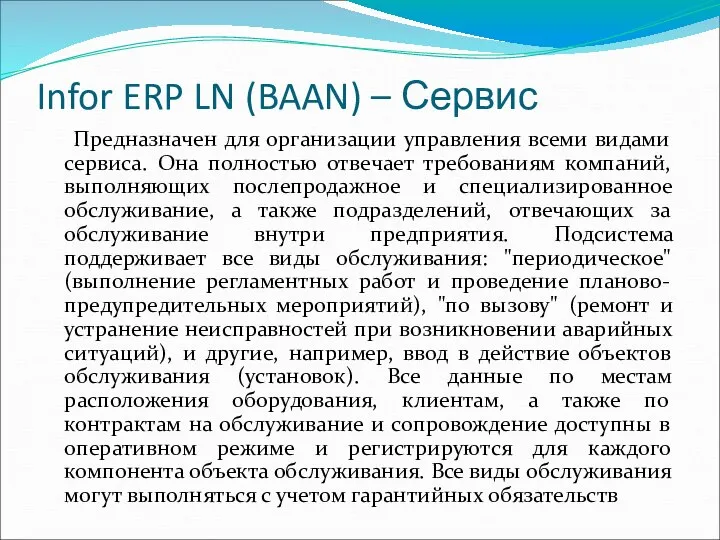 Infor ERP LN (BAAN) – Сервис

Предназначен для организации управления всеми видами сервиса. Она полностью отвечает требованиям компаний, выполняющих послепродажное и специализированное обслуживание, а также подразделений, отвечающих за обслуживание внутри предприятия. Подсистема поддерживает все виды обслуживания: "периодическое" (выполнение регламентных работ и проведение планово-предупредительных мероприятий), "по вызову" (ремонт и устранение неисправностей при возникновении аварийных ситуаций), и другие, например, ввод в действие объектов обслуживания (установок). Все данные по местам расположения оборудования, клиентам, а также по контрактам на обслуживание и сопровождение доступны в оперативном режиме и регистрируются для каждого компонента объекта обслуживания. Все виды обслуживания могут выполняться с учетом гарантийных обязательств